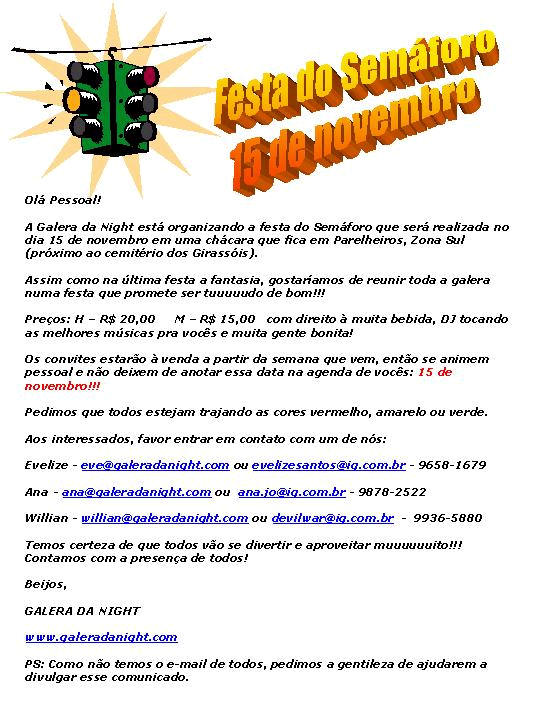 Festa do Semáforo
15 de novembro

Olá Pessoal!

A Galera da Night está organizando a festa do Semáforo que será realizada no dia 15 de novembro em uma chácara que fica em Parelheiros, Zona Sul (próximo ao cemitério dos Girassóis).

Assim como na última festa a fantasia, gostaríamos de reunir toda a galera numa festa que promete ser tuuuuudo de bom!!!

Preços: H – R$ 20,00  M – R$ 15,00  com direito à muita bebida, DJ tocando as melhores músicas pra vocês e muita gente bonita!

Os convites estarão à venda a partir da semana que vem, então se animem pessoal e não deixem de anotar essa data na agenda de vocês: 15 de novembro!!!

Pedimos que todos estejam trajando as cores vermelho, amarelo ou verde.

Aos interessados, favor entrar em contato com um de nós:

Evelize - eve@galeradanight.com ou evelizesantos@ig.com.br - 9658-1679

Ana - ana@galeradanight.com ou ana.jo@ig.com.br - 9878-2522

Willian - willian@galeradanight.com ou devilwar@ig.com.br - 9936-5880

Temos certeza de que todos vão se divertir e aproveitar muuuuuuito!!! Contamos com a presença de todos!

Beijos,

GALERA DA NIGHT

www.galeradanight.com

PS: Como não temos o e-mail de todos, pedimos a gentileza de ajudarem a divulgar esse comunicado.